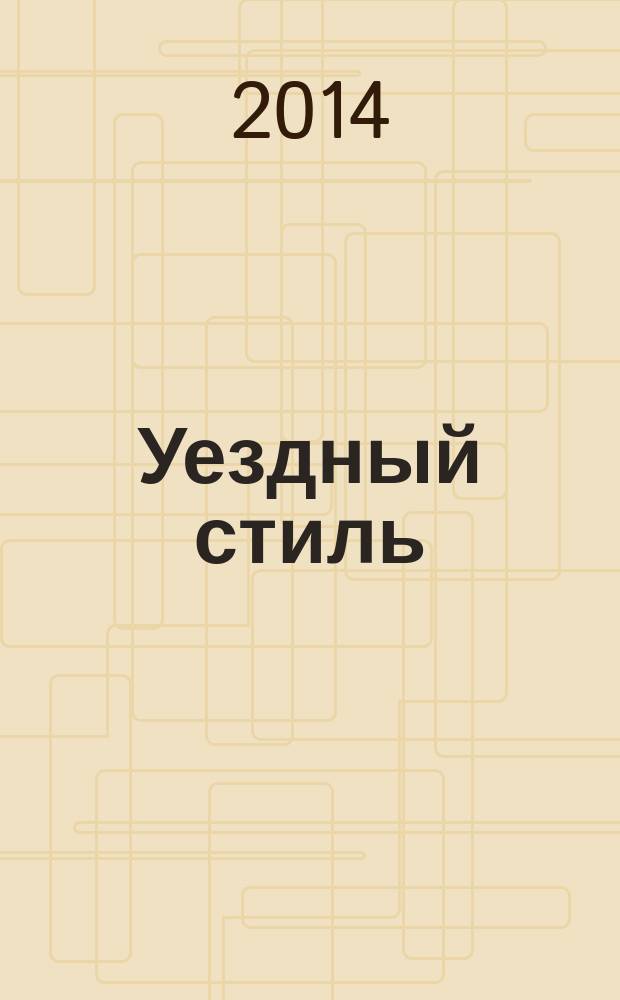 2014

Уездный стиль